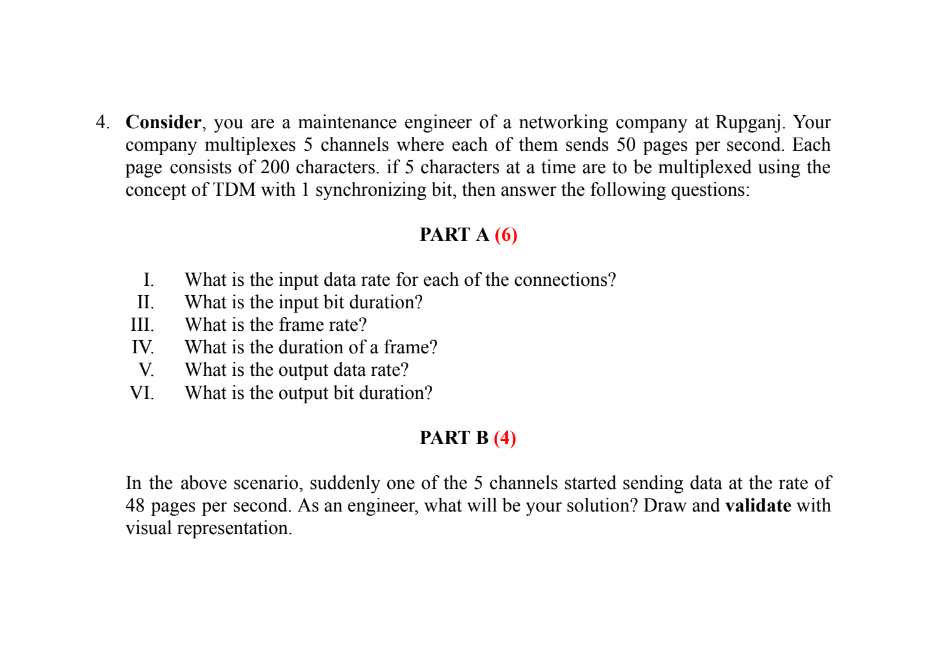 4. Consider, you are a maintenance engineer of a networking company at Rupganj. Your company multiplexes 5 channels where each of them sends 50 pages per second. Each page consists of 200 characters. if 5 characters at a time are to be multiplexed using the concept of TDM with 1 synchronizing bit, then answer the following questions:

PART A (6)

I. What is the input data rate for each of the connections?
II. What is the input bit duration?
III. What is the frame rate?
IV. What is the duration of a frame?
V. What is the output data rate?
VI. What is the output bit duration?

PART B (4)

In the above scenario, suddenly one of the 5 channels started sending data at the rate of 48 pages per second. As an engineer, what will be your solution? Draw and validate with visual representation.